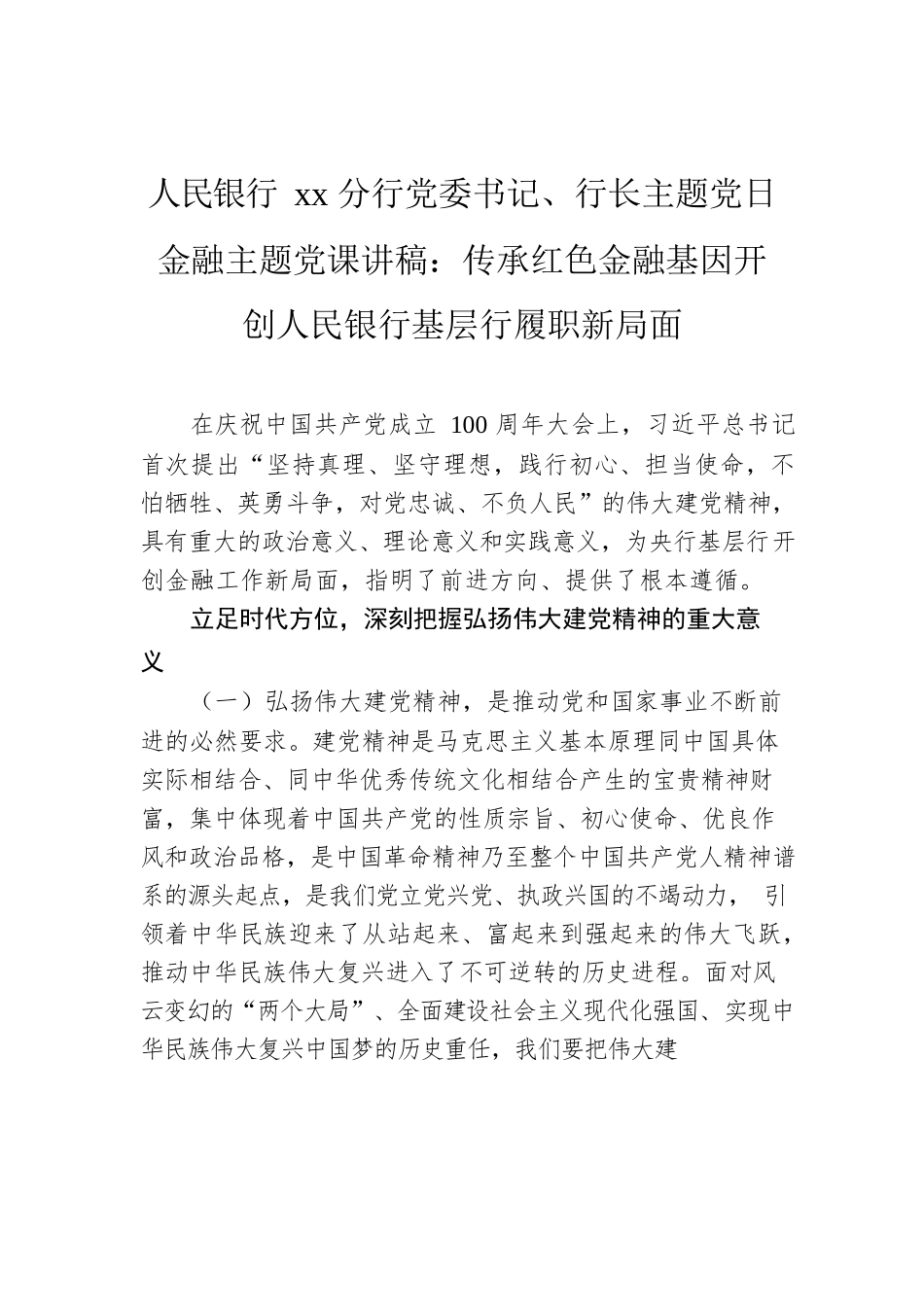 人民银行 xx 分行党委书记、行长主题党日金融主题党课讲稿：传承红色金融基因开创人民银行基层行履职新局面

在庆祝中国共产党成立 100 周年大会上，习近平总书记首次提出“坚持真理、坚守理想，践行初心、担当使命，不怕牺牲、英勇斗争，对党忠诚、不负人民”的伟大建党精神，具有重大的政治意义、理论意义和实践意义，为央行基层行开创金融工作新局面，指明了前进方向、提供了根本遵循。

立足时代方位，深刻把握弘扬伟大建党精神的重大意义

（一）弘扬伟大建党精神，是推动党和国家事业不断前进的必然要求。建党精神是马克思主义基本原理同中国具体实际相结合、同中华优秀传统文化相结合产生的宝贵精神财富，集中体现着中国共产党的性质宗旨、初心使命、优良作风和政治品格，是中国革命精神乃至整个中国共产党人精神谱系的源头起点，是我们党立党兴党、执政兴国的不竭动力， 引领着中华民族迎来了从站起来、富起来到强起来的伟大飞跃，推动中华民族伟大复兴进入了不可逆转的历史进程。面对风云变幻的“两个大局”、全面建设社会主义现代化强国、实现中华民族伟大复兴中国梦的历史重任，我们要把伟大建